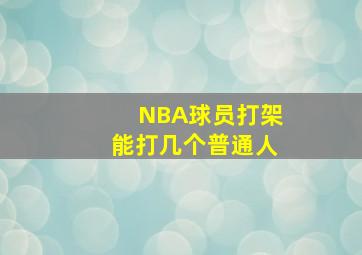 NBA球员打架
能打几个普通人